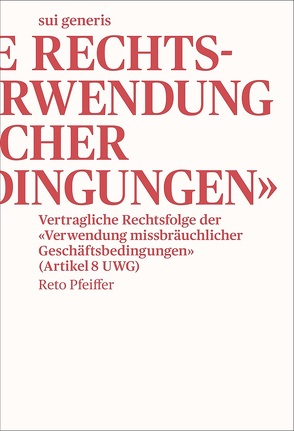 sui generis

E RECHTS-
RWENDUNG
CHER
DINGUNGEN»

Vertragliche Rechtsfolge der «Verwendung missbräuchlicher Geschäftsbedingungen» (Artikel 8 UWG)

Reto Pfeiffer